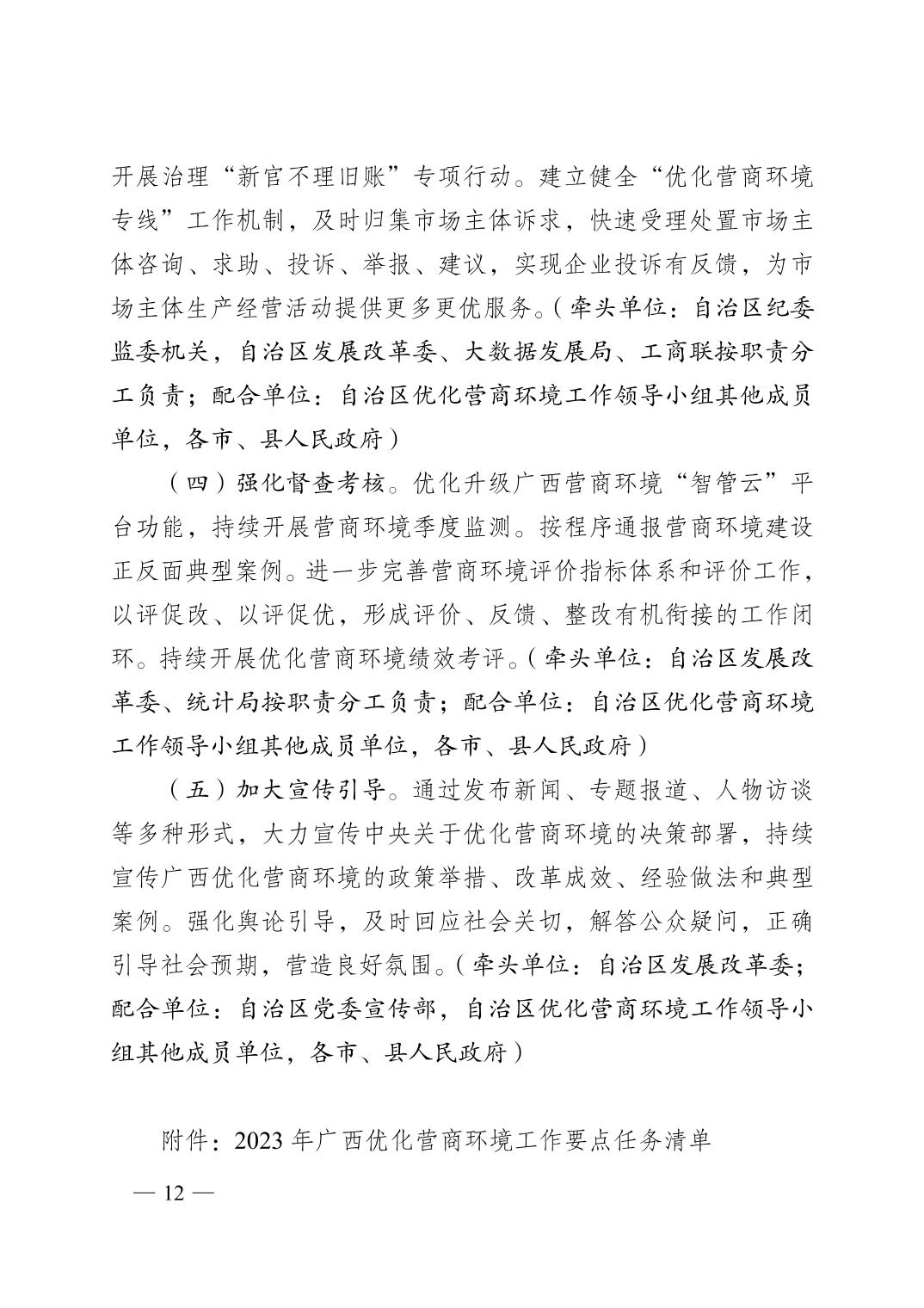 开展治理“新官不理旧账”专项行动。建立健全“优化营商环境专线”工作机制，及时归集市场主体诉求，快速受理处置市场主体咨询、求助、投诉、举报、建议，实现企业投诉有反馈，为市场主体生产经营活动提供更多更优服务。（牵头单位：自治区纪委监委机关，自治区发展改革委、大数据发展局、工商联按职责分工负责；配合单位：自治区优化营商环境工作领导小组其他成员单位，各市、县人民政府）

（四）强化督查考核。优化升级广西营商环境“智管云”平台功能，持续开展营商环境季度监测。按程序通报营商环境建设正反面典型案例。进一步完善营商环境评价指标体系和评价工作，以评促改、以评促优，形成评价、反馈、整改有机衔接的工作闭环。持续开展优化营商环境绩效考评。（牵头单位：自治区发展改革委、统计局按职责分工负责；配合单位：自治区优化营商环境工作领导小组其他成员单位，各市、县人民政府）

（五）加大宣传引导。通过发布新闻、专题报道、人物访谈等多种形式，大力宣传中央关于优化营商环境的决策部署，持续宣传广西优化营商环境的政策举措、改革成效、经验做法和典型案例。强化舆论引导，及时回应社会关切，解答公众疑问，正确引导社会预期，营造良好氛围。（牵头单位：自治区发展改革委；配合单位：自治区党委宣传部，自治区优化营商环境工作领导小组其他成员单位，各市、县人民政府）

附件：2023年广西优化营商环境工作要点任务清单

— 12 —